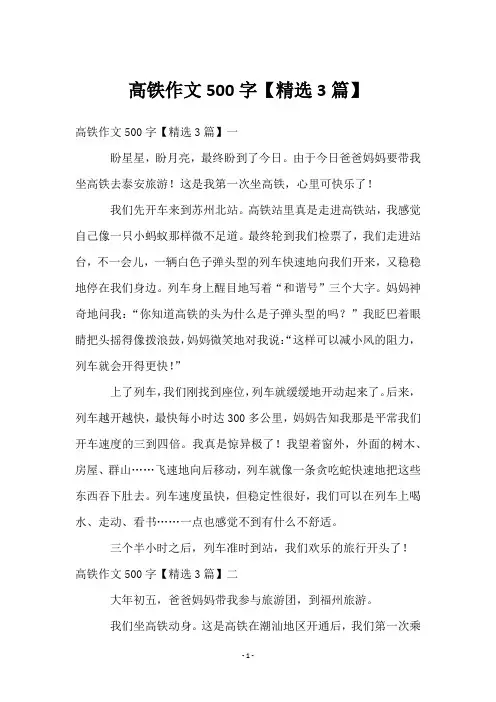 高铁作文 500 字【精选 3 篇】

高铁作文 500 字【精选 3 篇】一

盼星星，盼月亮，最终盼到了今日。由于今日爸爸妈妈要带我坐高铁去泰安旅游！这是我第一次坐高铁，心里可快乐了！

我们先开车来到苏州北站。高铁站里真是走进高铁站，我感觉自己像一只小蚂蚁那样微不足道。最终轮到我们检票了，我们走进站台，不一会儿，一辆白色子弹头型的列车快速地向我们开来，又稳稳地停在我们身边。列车身上醒目地写着“和谐号”三个大字。妈妈神奇地问我：“你知道高铁的头为什么是子弹头型的吗？”我眨巴着眼睛把头摇得像拨浪鼓，妈妈微笑地对我说：“这样可以减小风的阻力，列车就会开得更快！”

上了列车，我们刚找到座位，列车就缓缓地开动起来了。后来，列车越开越快，最快每小时达 300 多公里，妈妈告知我那是平常我们开车速度的三到四倍。我真是惊异极了！我望着窗外，外面的树木、房屋、群山……飞速地向后移动，列车就像一条贪吃蛇快速地把这些东西吞下肚去。列车速度虽快，但稳定性很好，我们可以在列车上喝水、走动、看书……一点也感觉不到有什么不舒适。

三个半小时之后，列车准时到站，我们欢乐的旅行开头了！

高铁作文 500 字【精选 3 篇】二

大年初五，爸爸妈妈带我参与旅游团，到福州旅游。

我们坐高铁动身。这是高铁在潮汕地区开通后，我们第一次乘

- 1 -